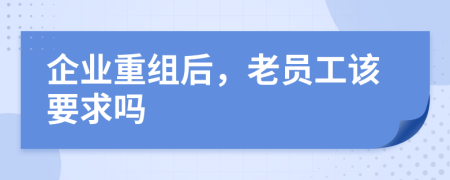 企业重组后，老员工该要求吗